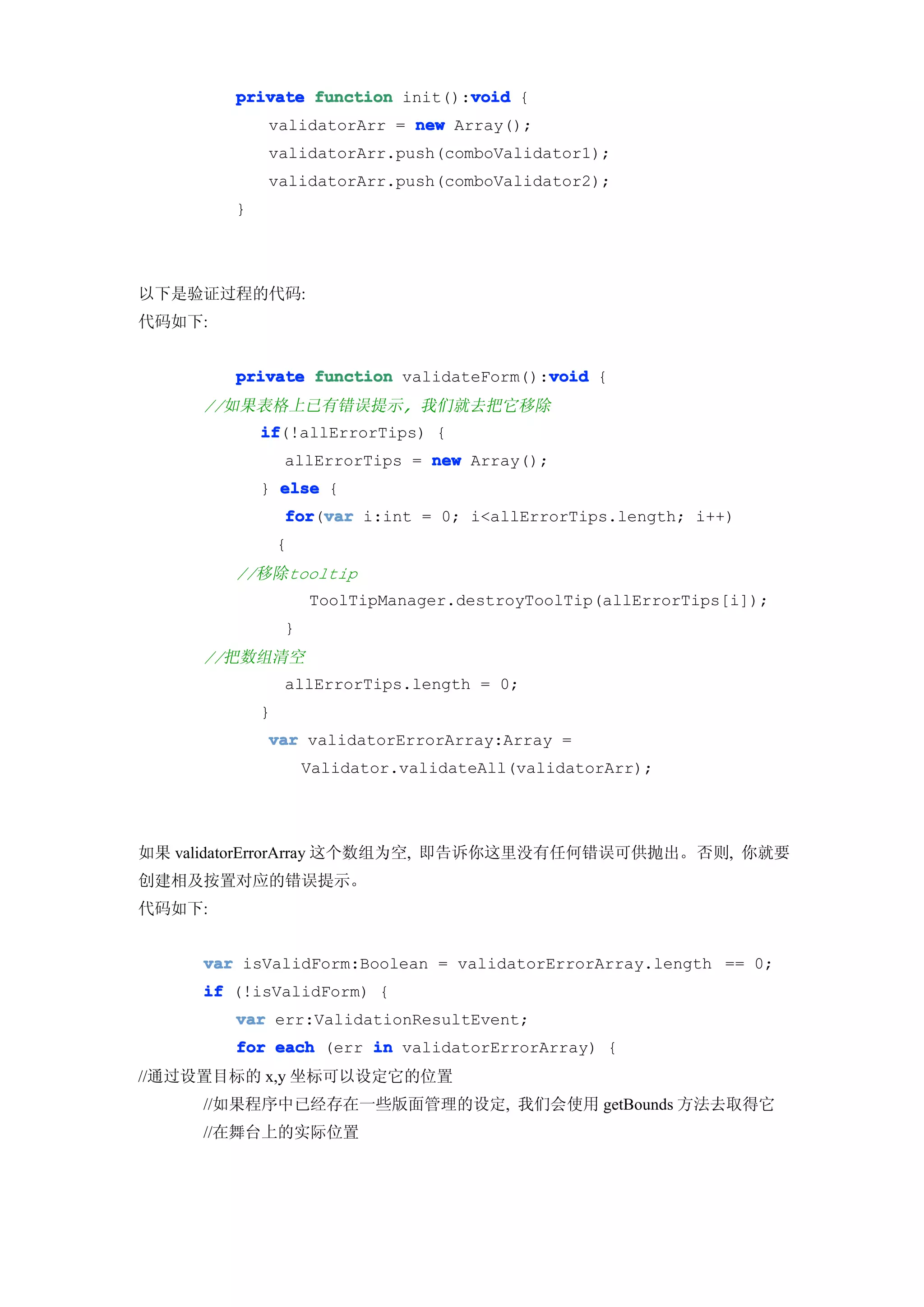 private function init():void {
validatorArr = new Array();
validatorArr.push(comboValidator1);
validatorArr.push(comboValidator2);
}

以下是验证过程的代码:
代码如下:

private function validateForm():void {
//如果表格上已有错误提示，我们就去把它移除
if(!allErrorTips) {
allErrorTips = new Array();
} else {
for(var i:int = 0; i<allErrorTips.length; i++)
{
//移除tooltip
ToolTipManager.destroyToolTip(allErrorTips[i]);
}
//把数组清空
allErrorTips.length = 0;
}
var validatorErrorArray:Array =
Validator.validateAll(validatorArr);

如果 validatorErrorArray 这个数组为空，即告诉你这里没有任何错误可供抛出。否则，你就要创建相及按置对应的错误提示。
代码如下:

var isValidForm:Boolean = validatorErrorArray.length == 0;
if (!isValidForm) {
var err:ValidationResultEvent;
for each (err in validatorErrorArray) {
//通过设置目标的 x,y 坐标可以设定它的位置
//如果程序中已经存在一些版面管理的设定，我们会使用 getBounds 方法去取得它
//在舞台上的实际位置